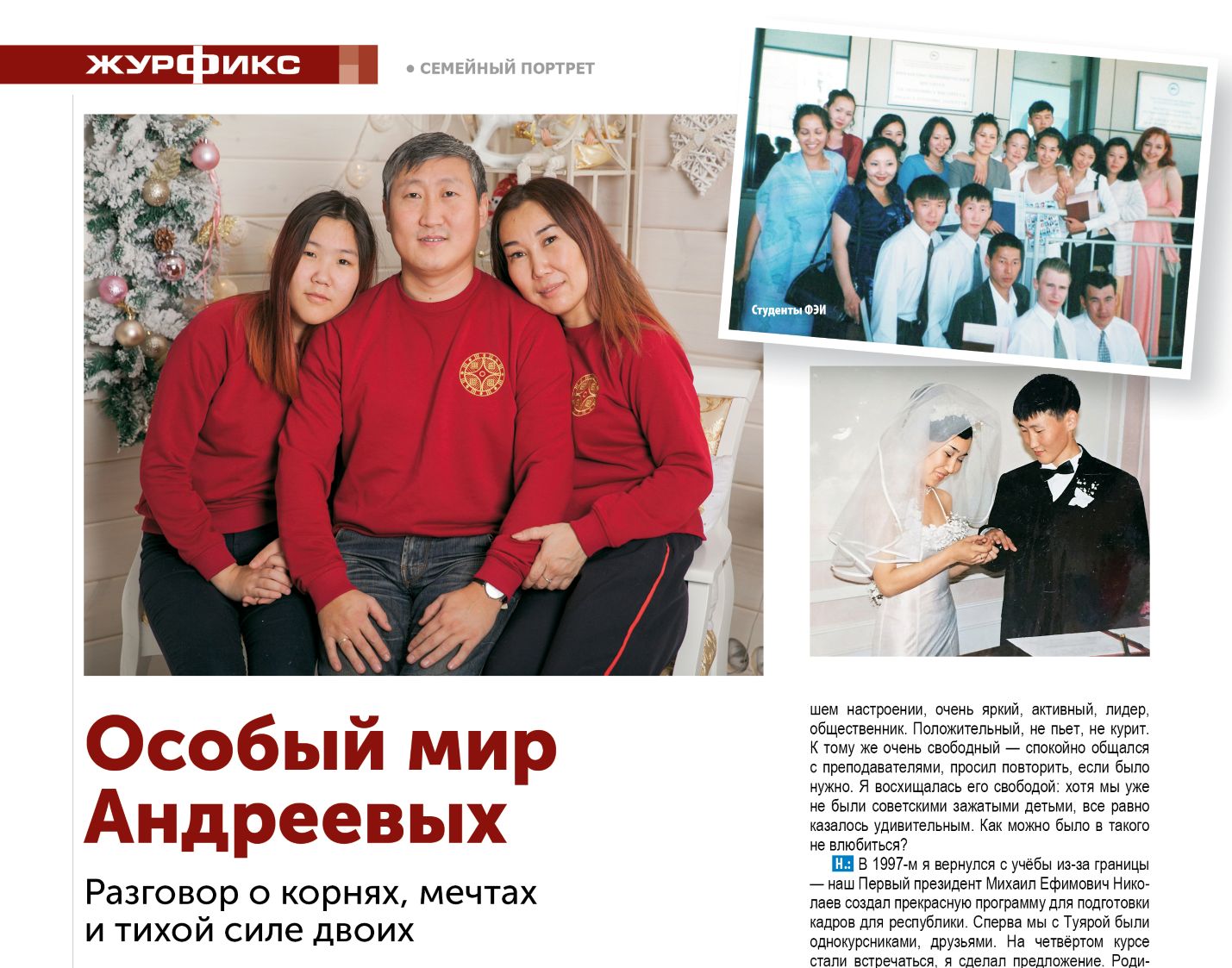 ЖУРФИКС

• СЕМЕЙНЫЙ ПОРТРЕТ

Студенты ФЭИ

Особый мир Андреевых

Разговор о корнях, мечтах и тихой силе двоих

шем настроении, очень яркий, активный, лидер, общественник. Положительный, не пьет, не курит. К тому же очень свободный — спокойно общался с преподавателями, просил повторить, если было нужно. Я восхищалась его свободой: хотя мы уже не были советскими зажатыми детьми, все равно казалось удивительным. Как можно было в такого не влюбиться?

Н.: В 1997-м я вернулся с учёбы из-за границы — наш Первый президент Михаил Ефимович Николаев создал прекрасную программу для подготовки кадров для республики. Сперва мы с Туярой были однокурсниками, друзьями. На четвёртом курсе стали встречаться, я сделал предложение. Роди-